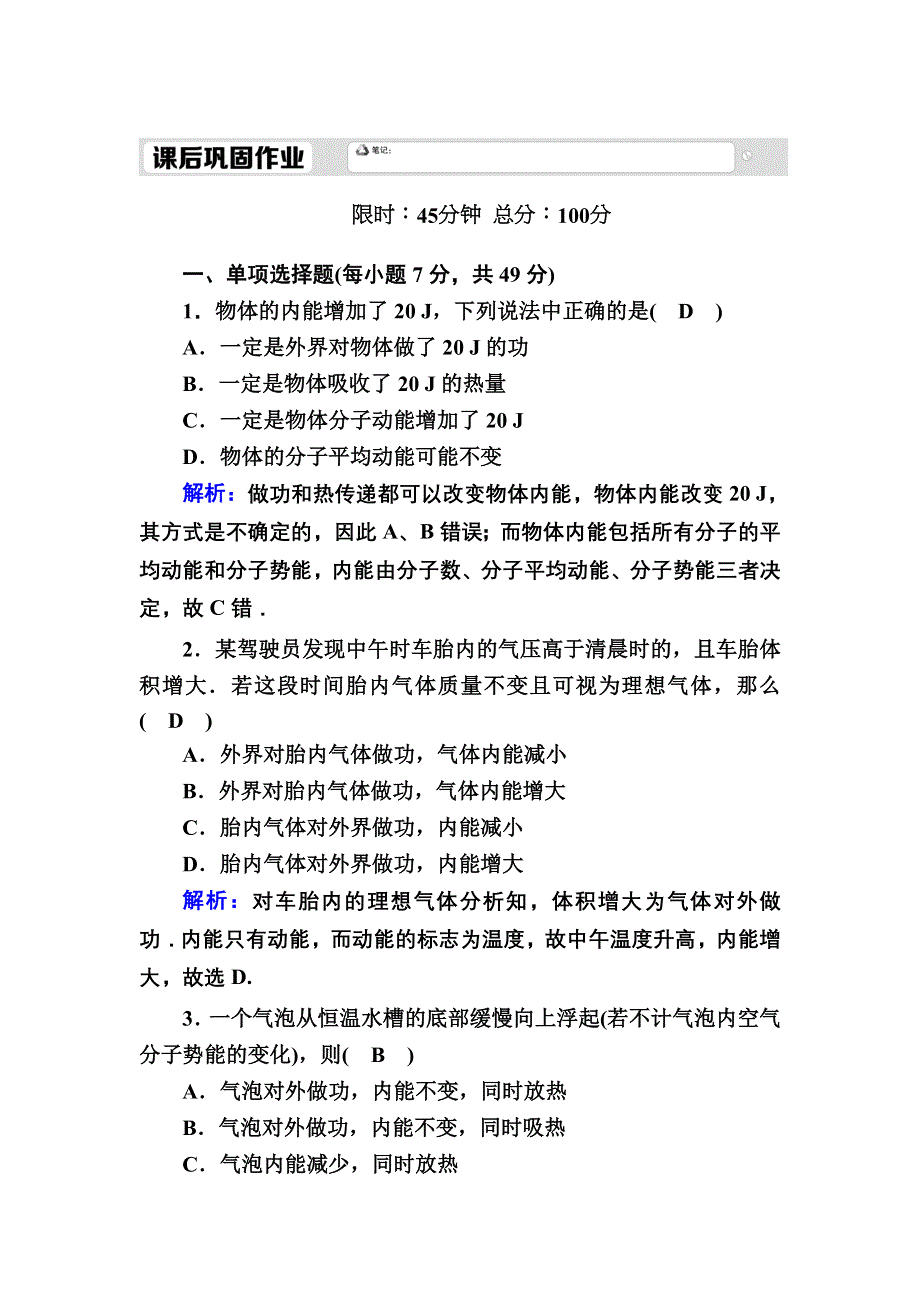 课后巩固作业 笔记:

限时：45分钟 总分：100分

一、单项选择题(每小题 7 分，共 49 分)

1．物体的内能增加了 20 J，下列说法中正确的是(　D　)

A．一定是外界对物体做了 20 J 的功

B．一定是物体吸收了 20 J 的热量

C．一定是物体分子动能增加了 20 J

D．物体的分子平均动能可能不变

解析：做功和热传递都可以改变物体内能，物体内能改变 20 J，其方式是不确定的，因此 A、B 错误；而物体内能包括所有分子的平均动能和分子势能，内能由分子数、分子平均动能、分子势能三者决定，故 C 错．

2．某驾驶员发现中午时车胎内的气压高于清晨时的，且车胎体积增大．若这段时间胎内气体质量不变且可视为理想气体，那么(　D　)

A．外界对胎内气体做功，气体内能减小

B．外界对胎内气体做功，气体内能增大

C．胎内气体对外界做功，内能减小

D．胎内气体对外界做功，内能增大

解析：对车胎内的理想气体分析知，体积增大为气体对外做功．内能只有动能，而动能的标志为温度，故中午温度升高，内能增大，故选 D.

3．一个气泡从恒温水槽的底部缓慢向上浮起(若不计气泡内空气分子势能的变化)，则(　B　)

A．气泡对外做功，内能不变，同时放热

B．气泡对外做功，内能不变，同时吸热

C．气泡内能减少，同时放热